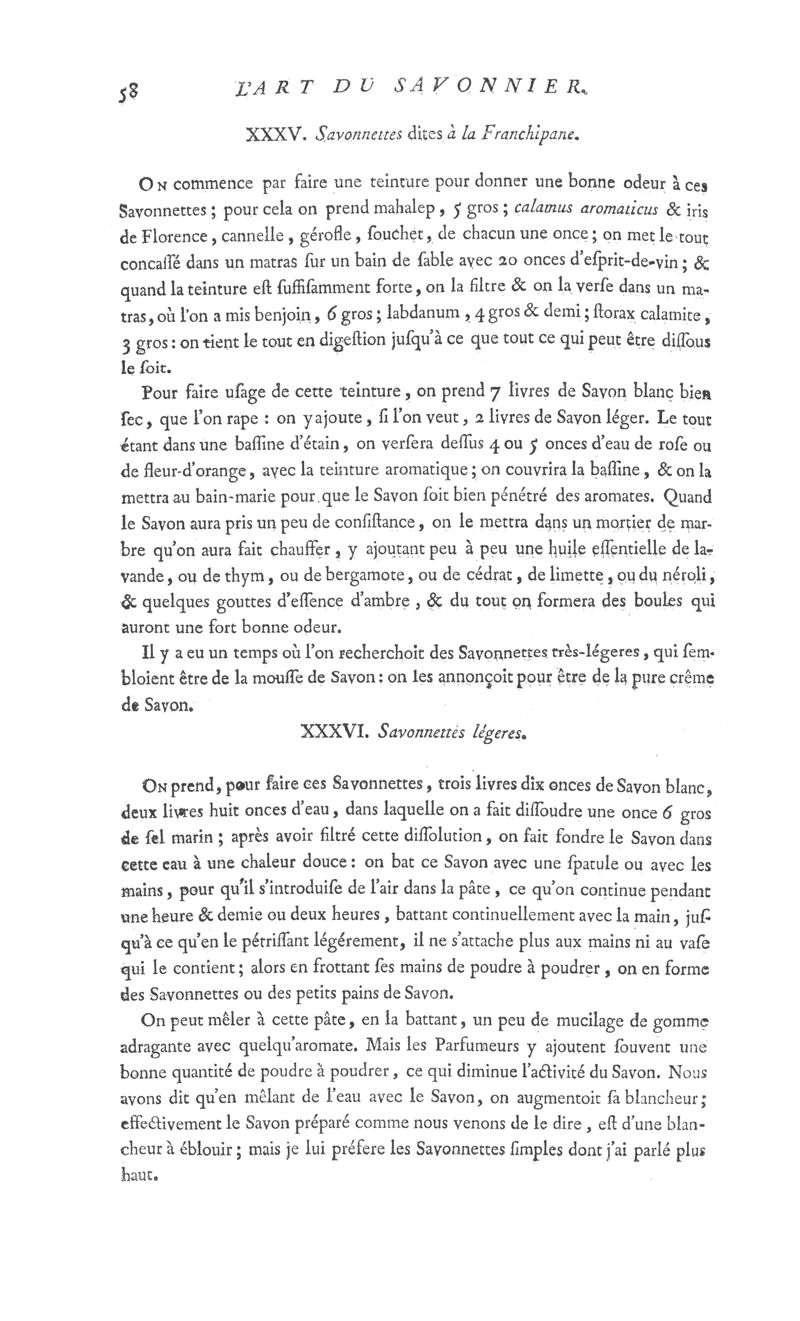 58 L'ART DU SAVONNIER.

XXXV. Savonnettes dites à la Franchipane.

On commence par faire une teinture pour donner une bonne odeur à ces Savonnettes ; pour cela on prend mahalep, 5 gros ; calamus aromaticus & iris de Florence, cannelle, gérofle, souchet, de chacun une once ; on met le tout concassé dans un matras sur un bain de sable avec 20 onces d'esprit-de-vin ; & quand la teinture est suffisamment forte, on la filtre & on la verse dans un matras, où l'on a mis benjoin, 6 gros ; labdanum, 4 gros & demi ; storax calamite, 3 gros : on tient le tout en digestion jusqu'à ce que tout ce qui peut être dissous le soit.

Pour faire usage de cette teinture, on prend 7 livres de Savon blanc bien sec, que l'on rape : on y ajoute, si l'on veut, 2 livres de Savon léger. Le tout étant dans une bassine d'étain, on versera dessus 4 ou 5 onces d'eau de rose ou de fleur-d'orange, avec la teinture aromatique ; on couvrira la bassine, & on la mettra au bain-marie pour que le Savon soit bien pénétré des aromates. Quand le Savon aura pris un peu de consistance, on le mettra dans un mortier de marbre qu'on aura fait chauffer, y ajoutant peu à peu une huile essentielle de lavande, ou de thym, ou de bergamote, ou de cédrat, de limette, ou du néroli, & quelques gouttes d'essence d'ambre, & du tout on formera des boules qui auront une fort bonne odeur.

Il y a eu un temps où l'on recherchoit des Savonnettes très-légeres, qui sembloient être de la mousse de Savon : on les annonçoit pour être de la pure crême de Savon.

XXXVI. Savonnettes légeres.

On prend, pour faire ces Savonnettes, trois livres dix onces de Savon blanc, deux livres huit onces d'eau, dans laquelle on a fait dissoudre une once 6 gros de sel marin ; après avoir filtré cette dissolution, on fait fondre le Savon dans cette eau à une chaleur douce : on bat ce Savon avec une spatule ou avec les mains, pour qu'il s'introduise de l'air dans la pâte, ce qu'on continue pendant une heure & demie ou deux heures, battant continuellement avec la main, jusqu'à ce qu'en le pétrissant légérement, il ne s'attache plus aux mains ni au vase qui le contient ; alors en frottant ses mains de poudre à poudrer, on en forme des Savonnettes ou des petits pains de Savon.

On peut mêler à cette pâte, en la battant, un peu de mucilage de gomme adragante avec quelqu'aromate. Mais les Parfumeurs y ajoutent souvent une bonne quantité de poudre à poudrer, ce qui diminue l'activité du Savon. Nous avons dit qu'en mêlant de l'eau avec le Savon, on augmentoit sa blancheur ; effectivement le Savon préparé comme nous venons de le dire, est d'une blancheur à éblouir ; mais je lui préfere les Savonnettes simples dont j'ai parlé plus haut.